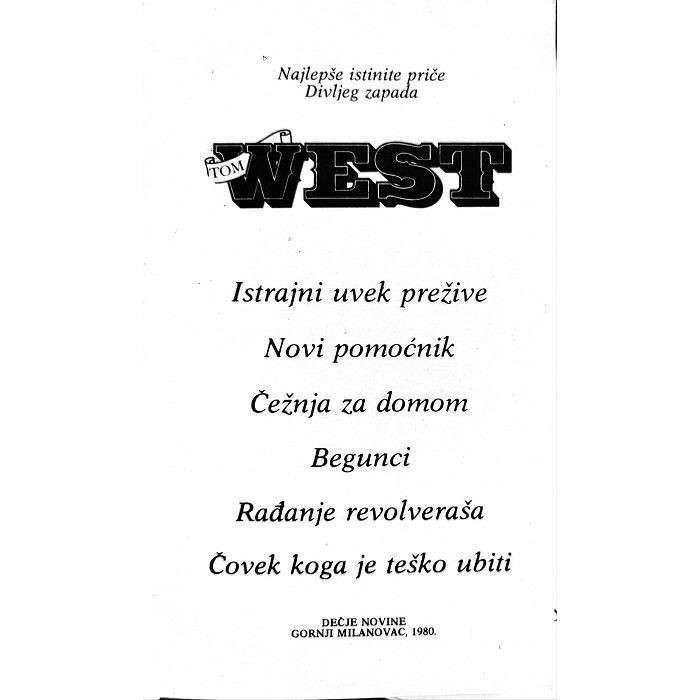 Najlepše istinite priče
Divljeg zapada

TOM
WEST

Istrajni uvek prežive

Novi pomoćnik

Čežnja za domom

Begunci

Rađanje revolveraša

Čovek koga je teško ubiti

DEČJE NOVINE
GORNJI MILANOVAC, 1980.